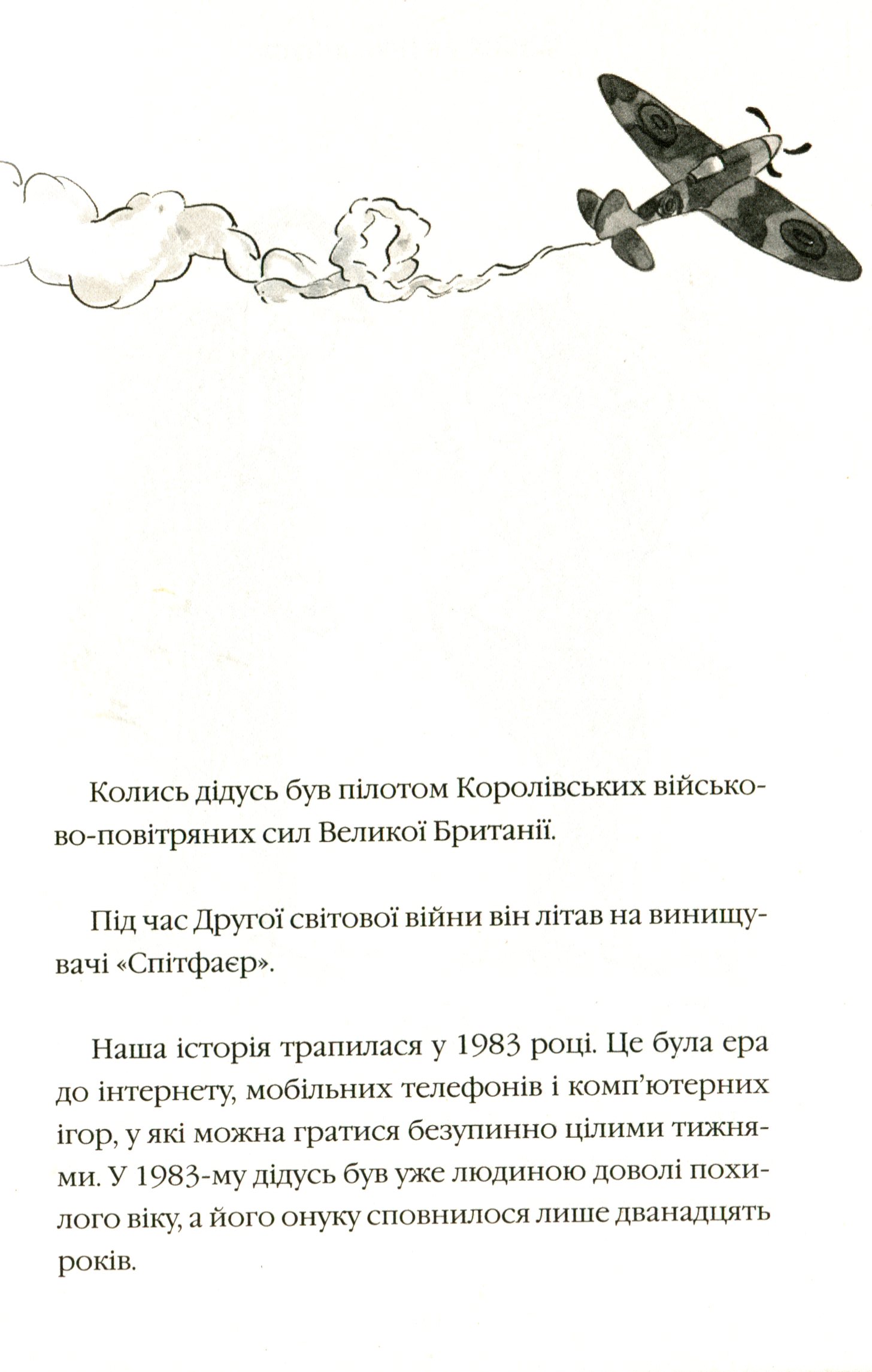 Колись дідусь був пілотом Королівських військово-повітряних сил Великої Британії.

Під час Другої світової війни він літав на винищувачі «Спітфаєр».

Наша історія трапилася у 1983 році. Це була ера до інтернету, мобільних телефонів і комп'ютерних ігор, у які можна гратися безупинно цілими тижнями. У 1983-му дідусь був уже людиною доволі похилого віку, а його онуку сповнилося лише дванадцять років.